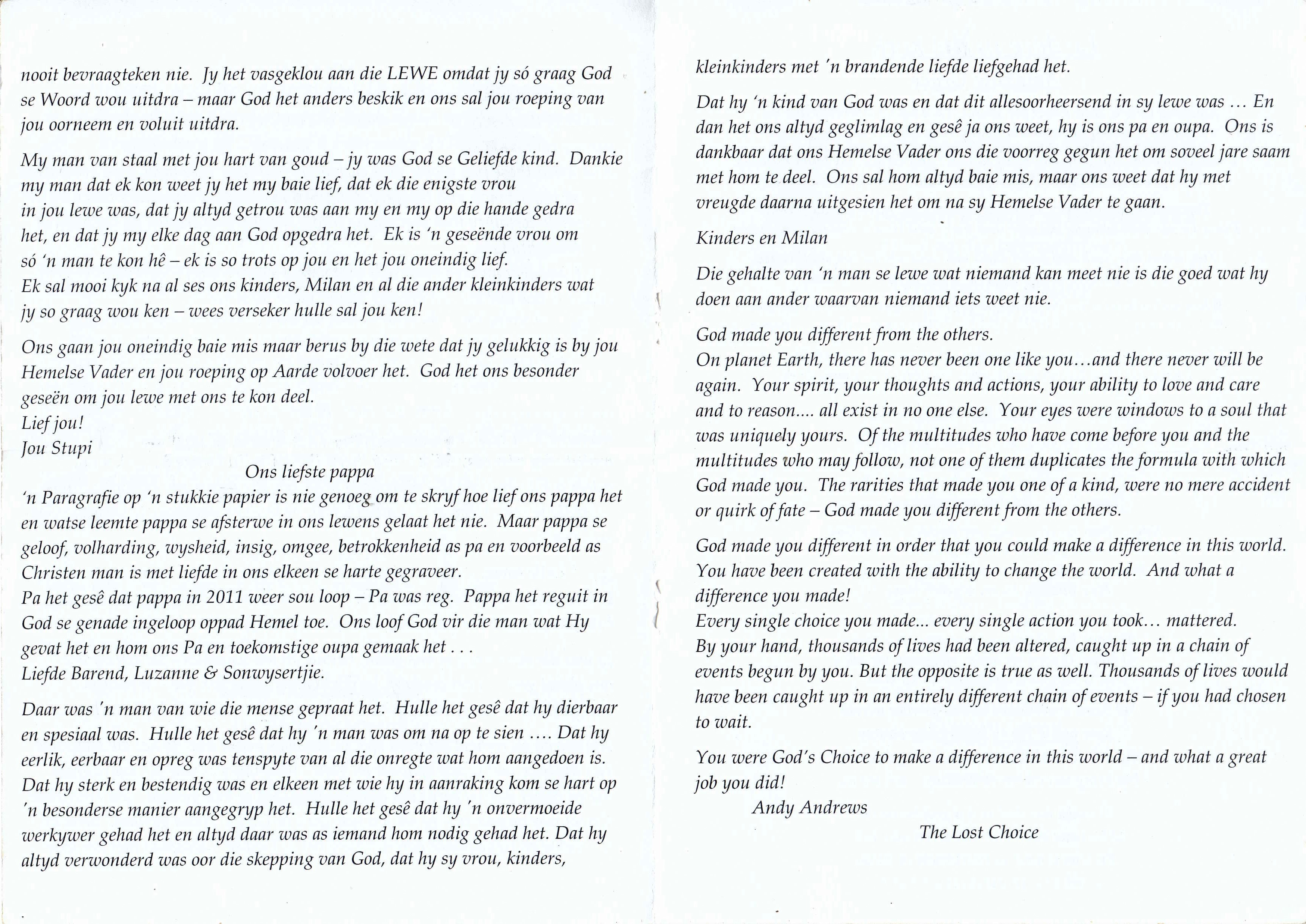 nooit bevraagteken nie. Jy het vasgeklou aan die LEWE omdat jy só graag God se Woord wou uitdra – maar God het anders beskik en ons sal jou roeping van jou oorneem en voluit uitdra.

My man van staal met jou hart van goud – jy was God se Geliefde kind. Dankie my man dat ek kon weet jy het my baie lief, dat ek die enigste vrou in jou lewe was, dat jy altyd getrou was aan my en my op die hande gedra het, en dat jy my elke dag aan God opgedra het. Ek is 'n geseënde vrou om só 'n man te kon hê – ek is so trots op jou en het jou oneindig lief.
Ek sal mooi kyk na al ses ons kinders, Milan en al die ander kleinkinders wat jy so graag wou ken – wees verseker hulle sal jou ken!

Ons gaan jou oneindig baie mis maar berus by die wete dat jy gelukkig is by jou Hemelse Vader en jou roeping op Aarde volvoer het. God het ons besonder geseën om jou lewe met ons te kon deel.
Lief jou!
Jou Stupi

Ons liefste pappa
'n Paragrafie op 'n stukkie papier is nie genoeg om te skryf hoe lief ons pappa het en watse leemte pappa se afsterwe in ons lewens gelaat het nie. Maar pappa se geloof, volharding, wysheid, insig, omgee, betrokkenheid as pa en voorbeeld as Christen man is met liefde in ons elkeen se harte gegraveer.
Pa het gesê dat pappa in 2011 weer sou loop – Pa was reg. Pappa het reguit in God se genade ingeloop oppad Hemel toe. Ons loof God vir die man wat Hy gevat het en hom ons Pa en toekomstige oupa gemaak het . . .
Liefde Barend, Luzanne & Sonwysertjie.

Daar was 'n man van wie die mense gepraat het. Hulle het gesê dat hy dierbaar en spesiaal was. Hulle het gesê dat hy 'n man was om na op te sien .... Dat hy eerlik, eerbaar en opreg was tenspyte van al die onregte wat hom aangedoen is. Dat hy sterk en bestendig was en elkeen met wie hy in aanraking kom se hart op 'n besonderse manier aangegryp het. Hulle het gesê dat hy 'n onvermoeide werkywer gehad het en altyd daar was as iemand hom nodig gehad het. Dat hy altyd verwonderd was oor die skepping van God, dat hy sy vrou, kinders, kleinkinders met 'n brandende liefde liefgehad het.

Dat hy 'n kind van God was en dat dit allesoorheersend in sy lewe was ... En dan het ons altyd geglimlag en gesê ja ons weet, hy is ons pa en oupa. Ons is dankbaar dat ons Hemelse Vader ons die voorreg gegun het om soveel jare saam met hom te deel. Ons sal hom altyd baie mis, maar ons weet dat hy met vreugde daarna uitgesien het om na sy Hemelse Vader te gaan.

Kinders en Milan

Die gehalte van 'n man se lewe wat niemand kan meet nie is die goed wat hy doen aan ander waarvan niemand iets weet nie.

God made you different from the others.
On planet Earth, there has never been one like you...and there never will be again. Your spirit, your thoughts and actions, your ability to love and care and to reason.... all exist in no one else. Your eyes were windows to a soul that was uniquely yours. Of the multitudes who have come before you and the multitudes who may follow, not one of them duplicates the formula with which God made you. The rarities that made you one of a kind, were no mere accident or quirk of fate – God made you different from the others.

God made you different in order that you could make a difference in this world. You have been created with the ability to change the world. And what a difference you made!
Every single choice you made... every single action you took... mattered.
By your hand, thousands of lives had been altered, caught up in a chain of events begun by you. But the opposite is true as well. Thousands of lives would have been caught up in an entirely different chain of events – if you had chosen to wait.

You were God's Choice to make a difference in this world – and what a great job you did!
Andy Andrews
The Lost Choice